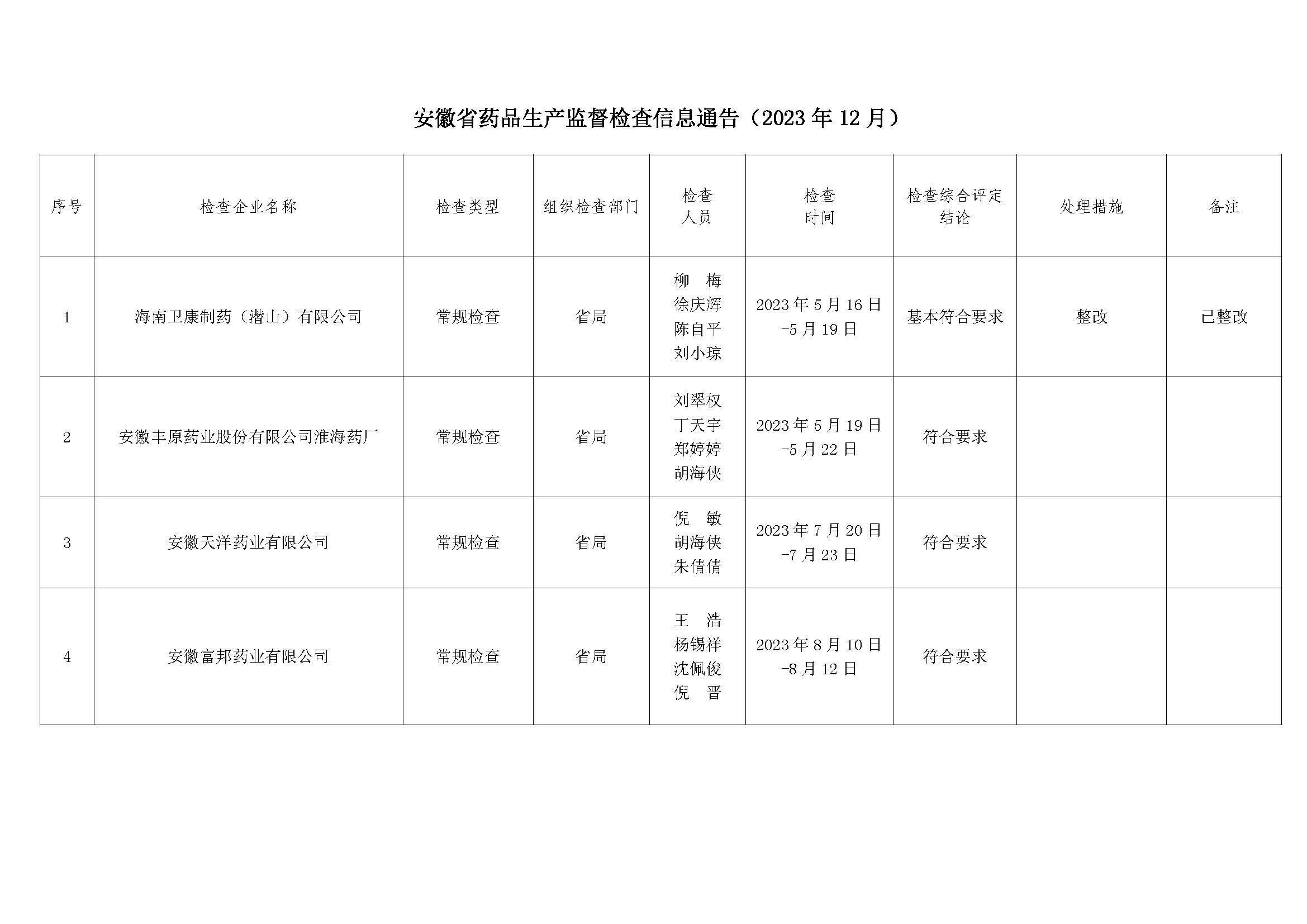 安徽省药品生产监督检查信息通告（2023 年 12 月）

| 序号 | 检查企业名称 | 检查类型 | 组织检查部门 | 检查人员 | 检查时间 | 检查综合评定结论 | 处理措施 | 备注 |
|---|---|---|---|---|---|---|---|---|
| 1 | 海南卫康制药（潜山）有限公司 | 常规检查 | 省局 | 柳　梅 徐庆辉 陈自平 刘小琼 | 2023 年 5 月 16 日 -5 月 19 日 | 基本符合要求 | 整改 | 已整改 |
| 2 | 安徽丰原药业股份有限公司淮海药厂 | 常规检查 | 省局 | 刘翠权 丁天宇 郑婷婷 胡海侠 | 2023 年 5 月 19 日 -5 月 22 日 | 符合要求 | | |
| 3 | 安徽天洋药业有限公司 | 常规检查 | 省局 | 倪　敏 胡海侠 朱倩倩 | 2023 年 7 月 20 日 -7 月 23 日 | 符合要求 | | |
| 4 | 安徽富邦药业有限公司 | 常规检查 | 省局 | 王　浩 杨锡祥 沈佩俊 倪　晋 | 2023 年 8 月 10 日 -8 月 12 日 | 符合要求 | | |